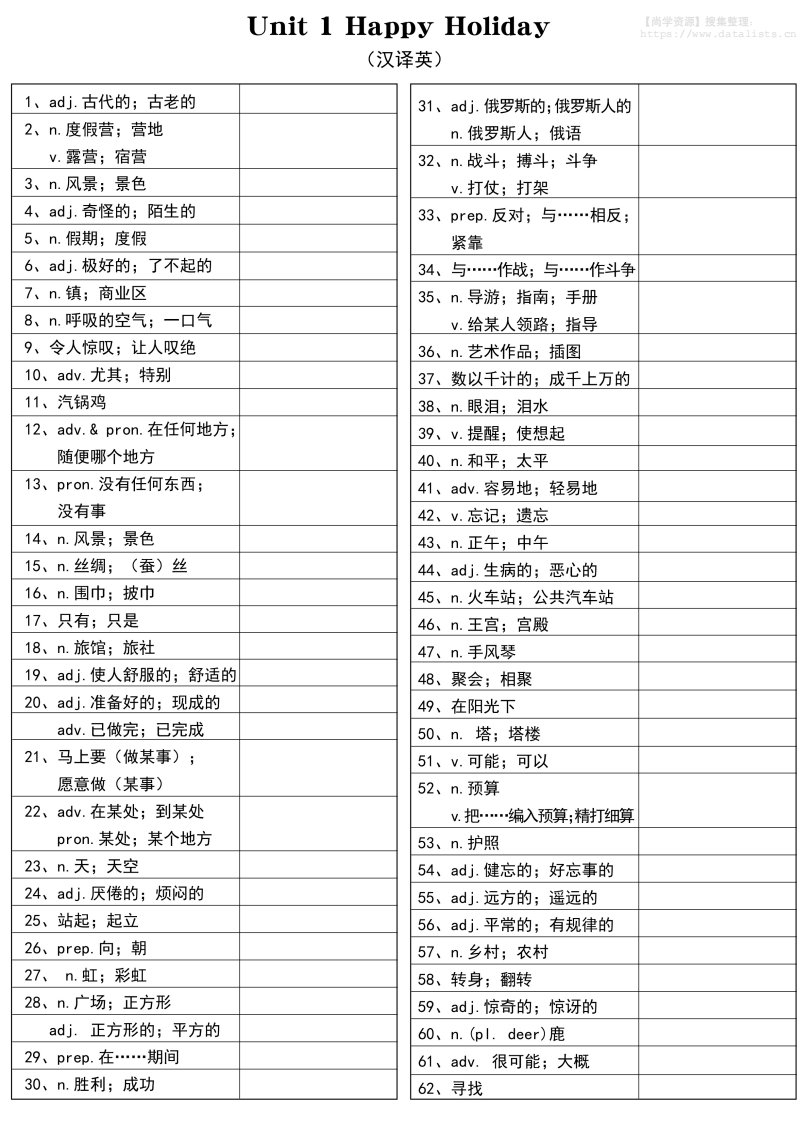 Unit 1 Happy Holiday

【尚学资源】搜集整理: https://www.datalists.cn

（汉译英）

| | |
|---|---|
| 1、adj.古代的；古老的 | |
| 2、n.度假营；营地 v.露营；宿营 | |
| 3、n.风景；景色 | |
| 4、adj.奇怪的；陌生的 | |
| 5、n.假期；度假 | |
| 6、adj.极好的；了不起的 | |
| 7、n.镇；商业区 | |
| 8、n.呼吸的空气；一口气 | |
| 9、令人惊叹；让人叹绝 | |
| 10、adv.尤其；特别 | |
| 11、汽锅鸡 | |
| 12、adv.& pron.在任何地方；随便哪个地方 | |
| 13、pron.没有任何东西；没有事 | |
| 14、n.风景；景色 | |
| 15、n.丝绸；（蚕）丝 | |
| 16、n.围巾；披巾 | |
| 17、只有；只是 | |
| 18、n.旅馆；旅社 | |
| 19、adj.使人舒服的；舒适的 | |
| 20、adj.准备好的；现成的 adv.已做完；已完成 | |
| 21、马上要（做某事）；愿意做（某事） | |
| 22、adv.在某处；到某处 pron.某处；某个地方 | |
| 23、n.天；天空 | |
| 24、adj.厌倦的；烦闷的 | |
| 25、站起；起立 | |
| 26、prep.向；朝 | |
| 27、 n.虹；彩虹 | |
| 28、n.广场；正方形 adj. 正方形的；平方的 | |
| 29、prep.在……期间 | |
| 30、n.胜利；成功 | |

| | |
|---|---|
| 31、adj.俄罗斯的;俄罗斯人的 n.俄罗斯人；俄语 | |
| 32、n.战斗；搏斗；斗争 v.打仗；打架 | |
| 33、prep.反对；与……相反；紧靠 | |
| 34、与……作战；与……作斗争 | |
| 35、n.导游；指南；手册 v.给某人领路；指导 | |
| 36、n.艺术作品；插图 | |
| 37、数以千计的；成千上万的 | |
| 38、n.眼泪；泪水 | |
| 39、v.提醒；使想起 | |
| 40、n.和平；太平 | |
| 41、adv.容易地；轻易地 | |
| 42、v.忘记；遗忘 | |
| 43、n.正午；中午 | |
| 44、adj.生病的；恶心的 | |
| 45、n.火车站；公共汽车站 | |
| 46、n.王宫；宫殿 | |
| 47、n.手风琴 | |
| 48、聚会；相聚 | |
| 49、在阳光下 | |
| 50、n. 塔；塔楼 | |
| 51、v.可能；可以 | |
| 52、n.预算 v.把……编入预算;精打细算 | |
| 53、n.护照 | |
| 54、adj.健忘的；好忘事的 | |
| 55、adj.远方的；遥远的 | |
| 56、adj.平常的；有规律的 | |
| 57、n.乡村；农村 | |
| 58、转身；翻转 | |
| 59、adj.惊奇的；惊讶的 | |
| 60、n.(pl. deer)鹿 | |
| 61、adv. 很可能；大概 | |
| 62、寻找 | |